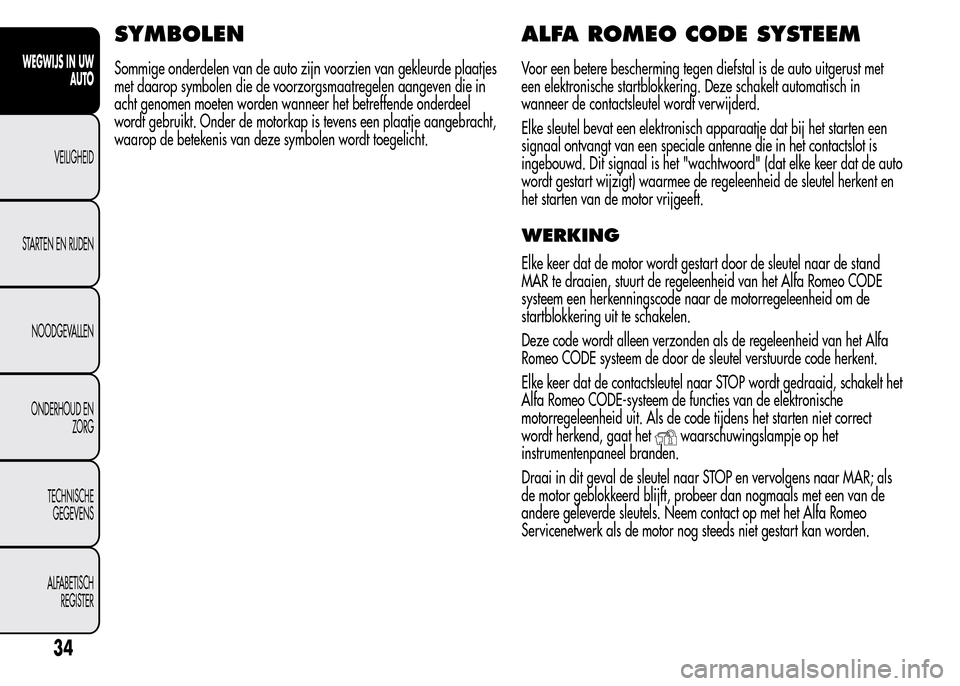 WEGWIJS IN UW AUTO

VEILIGHEID

STARTEN EN RIJDEN

NOODGEVALLEN

ONDERHOUD EN ZORG

TECHNISCHE GEGEVENS

ALFABETISCH REGISTER

34

SYMBOLEN

Sommige onderdelen van de auto zijn voorzien van gekleurde plaatjes met daarop symbolen die de voorzorgsmaatregelen aangeven die in acht genomen moeten worden wanneer het betreffende onderdeel wordt gebruikt. Onder de motorkap is tevens een plaatje aangebracht, waarop de betekenis van deze symbolen wordt toegelicht.

ALFA ROMEO CODE SYSTEEM

Voor een betere bescherming tegen diefstal is de auto uitgerust met een elektronische startblokkering. Deze schakelt automatisch in wanneer de contactsleutel wordt verwijderd.

Elke sleutel bevat een elektronisch apparaatje dat bij het starten een signaal ontvangt van een speciale antenne die in het contactslot is ingebouwd. Dit signaal is het "wachtwoord" (dat elke keer dat de auto wordt gestart wijzigt) waarmee de regeleenheid de sleutel herkent en het starten van de motor vrijgeeft.

WERKING

Elke keer dat de motor wordt gestart door de sleutel naar de stand MAR te draaien, stuurt de regeleenheid van het Alfa Romeo CODE systeem een herkenningscode naar de motorregeleenheid om de startblokkering uit te schakelen.

Deze code wordt alleen verzonden als de regeleenheid van het Alfa Romeo CODE systeem de door de sleutel verstuurde code herkent.

Elke keer dat de contactsleutel naar STOP wordt gedraaid, schakelt het Alfa Romeo CODE-systeem de functies van de elektronische motorregeleenheid uit. Als de code tijdens het starten niet correct wordt herkend, gaat het waarschuwingslampje op het instrumentenpaneel branden.

Draai in dit geval de sleutel naar STOP en vervolgens naar MAR; als de motor geblokkeerd blijft, probeer dan nogmaals met een van de andere geleverde sleutels. Neem contact op met het Alfa Romeo Servicenetwerk als de motor nog steeds niet gestart kan worden.

carmanualsonline.info